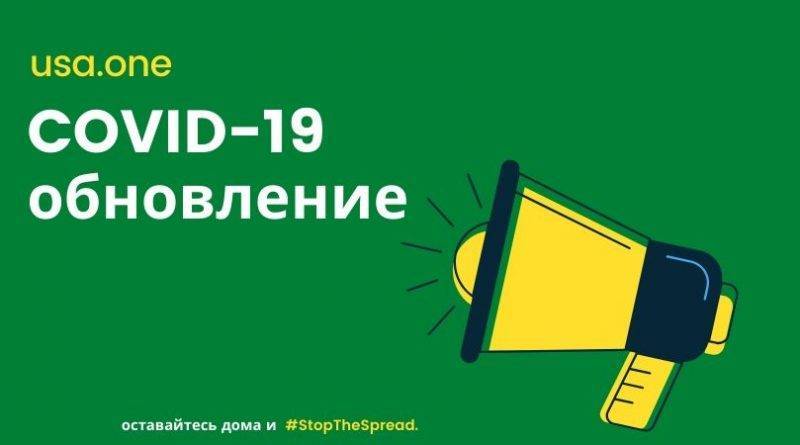 usa.one

COVID-19 обновление

оставайтесь дома и #StopTheSpread.